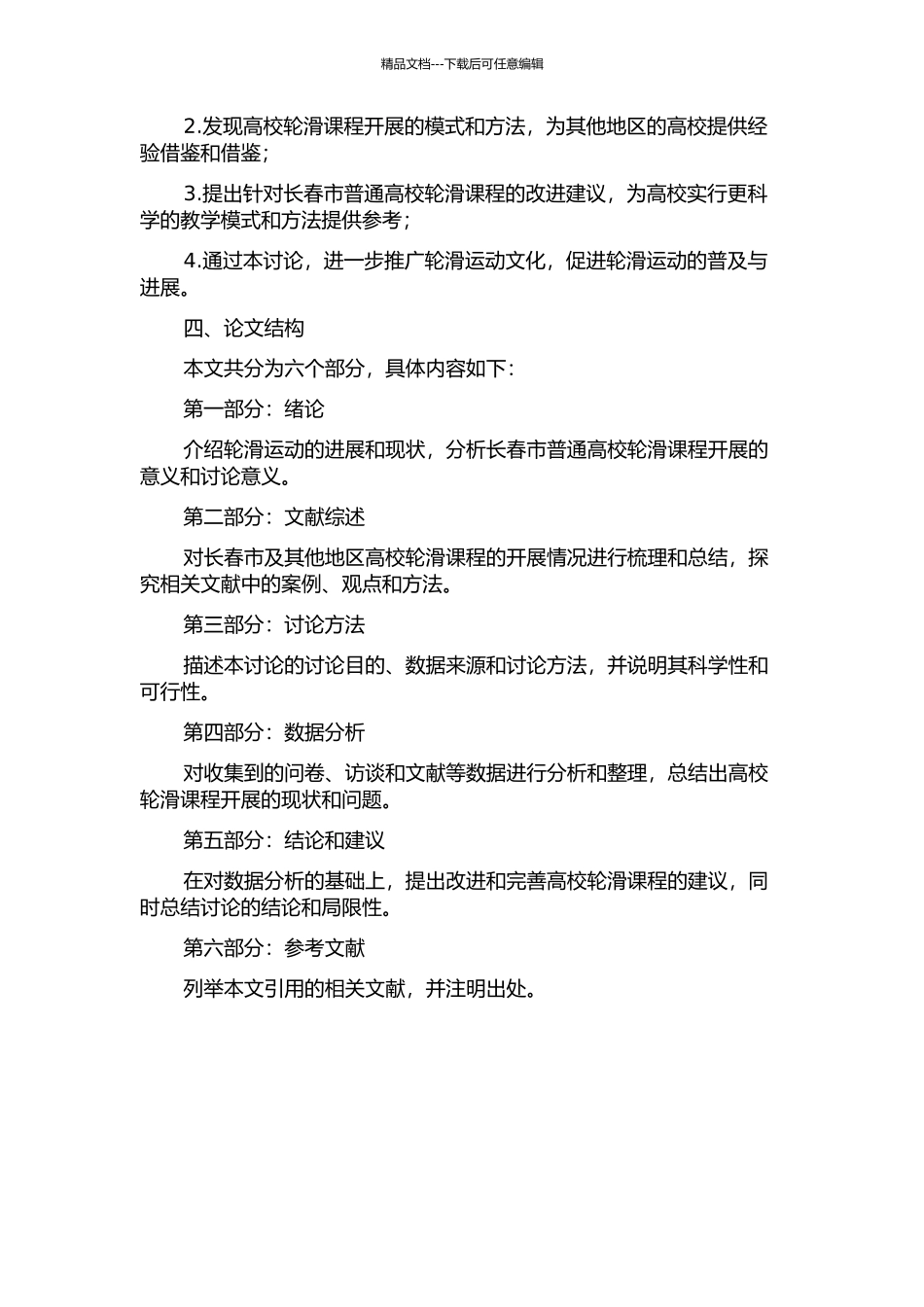 精品文档---下载后可任意编辑

2.发现高校轮滑课程开展的模式和方法，为其他地区的高校提供经验借鉴和借鉴；

3.提出针对长春市普通高校轮滑课程的改进建议，为高校实行更科学的教学模式和方法提供参考；

4.通过本讨论，进一步推广轮滑运动文化，促进轮滑运动的普及与进展。

四、论文结构

本文共分为六个部分，具体内容如下：

第一部分：绪论

介绍轮滑运动的进展和现状，分析长春市普通高校轮滑课程开展的意义和讨论意义。

第二部分：文献综述

对长春市及其他地区高校轮滑课程的开展情况进行梳理和总结，探究相关文献中的案例、观点和方法。

第三部分：讨论方法

描述本讨论的讨论目的、数据来源和讨论方法，并说明其科学性和可行性。

第四部分：数据分析

对收集到的问卷、访谈和文献等数据进行分析和整理，总结出高校轮滑课程开展的现状和问题。

第五部分：结论和建议

在对数据分析的基础上，提出改进和完善高校轮滑课程的建议，同时总结讨论的结论和局限性。

第六部分：参考文献

列举本文引用的相关文献，并注明出处。